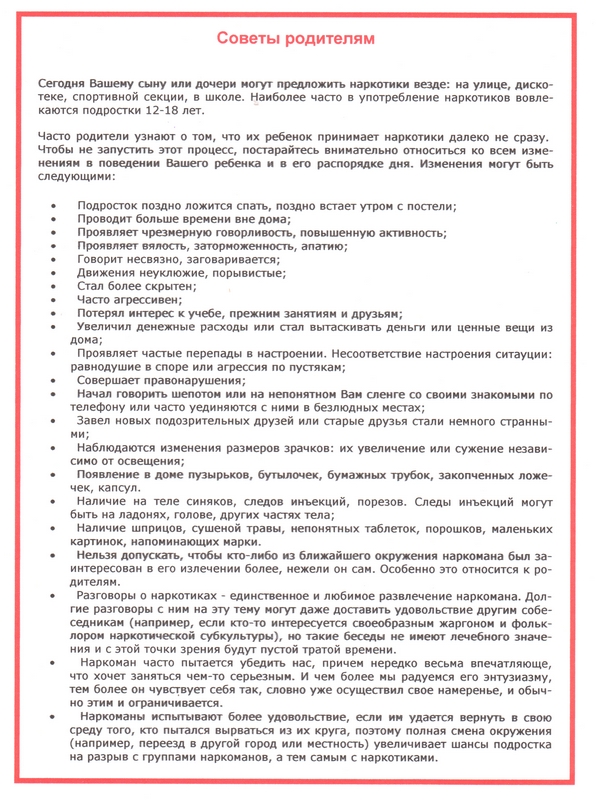 Советы родителям

Сегодня Вашему сыну или дочери могут предложить наркотики везде: на улице, дискотеке, спортивной секции, в школе. Наиболее часто в употребление наркотиков вовлекаются подростки 12-18 лет.

Часто родители узнают о том, что их ребенок принимает наркотики далеко не сразу. Чтобы не запустить этот процесс, постарайтесь внимательно относиться ко всем изменениям в поведении Вашего ребенка и в его распорядке дня. Изменения могут быть следующими:

• Подросток поздно ложится спать, поздно встает утром с постели;
• Проводит больше времени вне дома;
• Проявляет чрезмерную говорливость, повышенную активность;
• Проявляет вялость, заторможенность, апатию;
• Говорит несвязно, заговаривается;
• Движения неуклюжие, порывистые;
• Стал более скрытен;
• Часто агрессивен;
• Потерял интерес к учебе, прежним занятиям и друзьям;
• Увеличил денежные расходы или стал вытаскивать деньги или ценные вещи из дома;
• Проявляет частые перепады в настроении. Несоответствие настроения ситуации: равнодушие в споре или агрессия по пустякам;
• Совершает правонарушения;
• Начал говорить шепотом или на непонятном Вам сленге со своими знакомыми по телефону или часто уединяются с ними в безлюдных местах;
• Завел новых подозрительных друзей или старые друзья стали немного странными;
• Наблюдаются изменения размеров зрачков: их увеличение или сужение независимо от освещения;
• Появление в доме пузырьков, бутылочек, бумажных трубок, закопченных ложечек, капсул.
• Наличие на теле синяков, следов инъекций, порезов. Следы инъекций могут быть на ладонях, голове, других частях тела;
• Наличие шприцов, сушеной травы, непонятных таблеток, порошков, маленьких картинок, напоминающих марки.
• Нельзя допускать, чтобы кто-либо из ближайшего окружения наркомана был заинтересован в его излечении более, нежели он сам. Особенно это относится к родителям.
• Разговоры о наркотиках - единственное и любимое развлечение наркомана. Долгие разговоры с ним на эту тему могут даже доставить удовольствие другим собеседникам (например, если кто-то интересуется своеобразным жаргоном и фольклором наркотической субкультуры), но такие беседы не имеют лечебного значения и с этой точки зрения будут пустой тратой времени.
• Наркоман часто пытается убедить нас, причем нередко весьма впечатляюще, что хочет заняться чем-то серьезным. И чем более мы радуемся его энтузиазму, тем более он чувствует себя так, словно уже осуществил свое намеренье, и обычно этим и ограничивается.
• Наркоманы испытывают более удовольствие, если им удается вернуть в свою среду того, кто пытался вырваться из их круга, поэтому полная смена окружения (например, переезд в другой город или местность) увеличивает шансы подростка на разрыв с группами наркоманов, а тем самым с наркотиками.